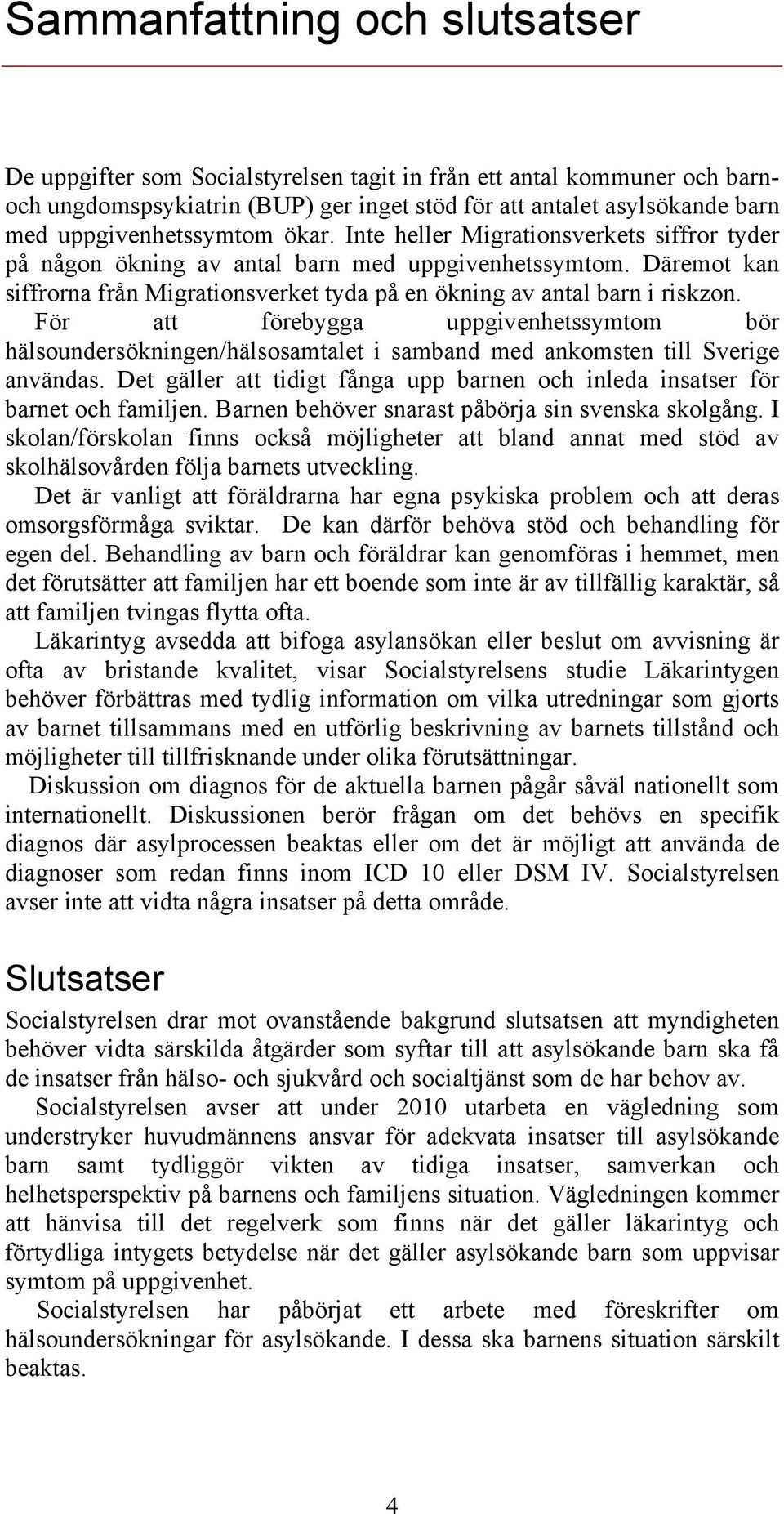 Sammanfattning och slutsatser

De uppgifter som Socialstyrelsen tagit in från ett antal kommuner och barn- och ungdomspsykiatrin (BUP) ger inget stöd för att antalet asylsökande barn med uppgivenhetssymtom ökar. Inte heller Migrationsverkets siffror tyder på någon ökning av antal barn med uppgivenhetssymtom. Däremot kan siffrorna från Migrationsverket tyda på en ökning av antal barn i riskzon. För att förebygga uppgivenhetssymtom bör hälsoundersökningen/hälsosamtalet i samband med ankomsten till Sverige användas. Det gäller att tidigt fånga upp barnen och inleda insatser för barnet och familjen. Barnen behöver snarast påbörja sin svenska skolgång. I skolan/förskolan finns också möjligheter att bland annat med stöd av skolhälsovården följa barnets utveckling.

Det är vanligt att föräldrarna har egna psykiska problem och att deras omsorgsförmåga sviktar. De kan därför behöva stöd och behandling för egen del. Behandling av barn och föräldrar kan genomföras i hemmet, men det förutsätter att familjen har ett boende som inte är av tillfällig karaktär, så att familjen tvingas flytta ofta.

Läkarintyg avsedda att bifoga asylansökan eller beslut om avvisning är ofta av bristande kvalitet, visar Socialstyrelsens studie Läkarintygen behöver förbättras med tydlig information om vilka utredningar som gjorts av barnet tillsammans med en utförlig beskrivning av barnets tillstånd och möjligheter till tillfrisknande under olika förutsättningar.

Diskussion om diagnos för de aktuella barnen pågår såväl nationellt som internationellt. Diskussionen berör frågan om det behövs en specifik diagnos där asylprocessen beaktas eller om det är möjligt att använda de diagnoser som redan finns inom ICD 10 eller DSM IV. Socialstyrelsen avser inte att vidta några insatser på detta område.

Slutsatser

Socialstyrelsen drar mot ovanstående bakgrund slutsatsen att myndigheten behöver vidta särskilda åtgärder som syftar till att asylsökande barn ska få de insatser från hälso- och sjukvård och socialtjänst som de har behov av.

Socialstyrelsen avser att under 2010 utarbeta en vägledning som understryker huvudmännens ansvar för adekvata insatser till asylsökande barn samt tydliggör vikten av tidiga insatser, samverkan och helhetsperspektiv på barnens och familjens situation. Vägledningen kommer att hänvisa till det regelverk som finns när det gäller läkarintyg och förtydliga intygets betydelse när det gäller asylsökande barn som uppvisar symtom på uppgivenhet.

Socialstyrelsen har påbörjat ett arbete med föreskrifter om hälsoundersökningar för asylsökande. I dessa ska barnens situation särskilt beaktas.

4